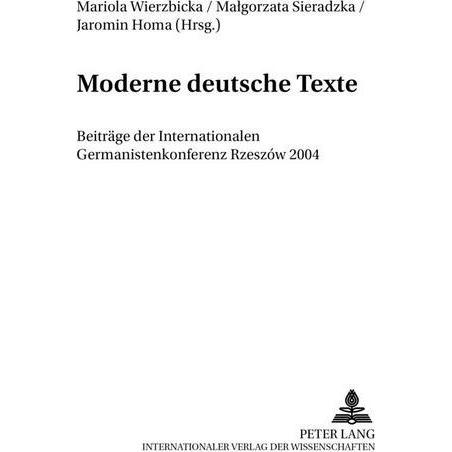 Mariola Wierzbicka / Małgorzata Sieradzka / Jaromin Homa (Hrsg.)

Moderne deutsche Texte

Beiträge der Internationalen Germanistenkonferenz Rzeszów 2004

PETER LANG
INTERNATIONALER VERLAG DER WISSENSCHAFTEN